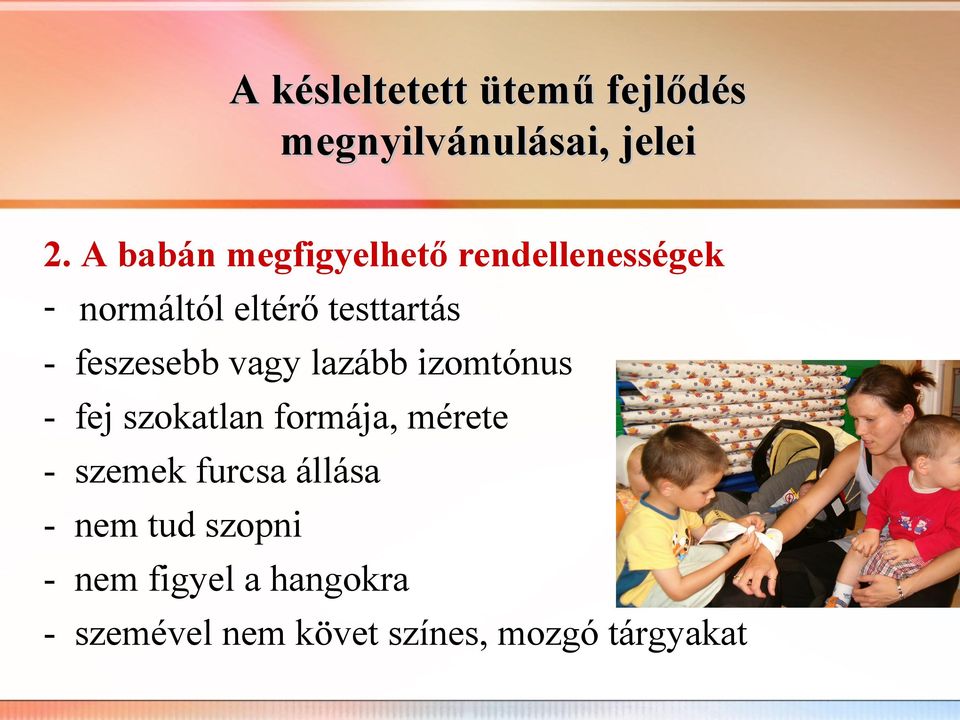 A késleltetett ütemű fejlődés megnyilvánulásai, jelei

2. A babán megfigyelhető rendellenességek
- normáltól eltérő testtartás
- feszesebb vagy lazább izomtónus
- fej szokatlan formája, mérete
- szemek furcsa állása
- nem tud szopni
- nem figyel a hangokra
- szemével nem követ színes, mozgó tárgyakat